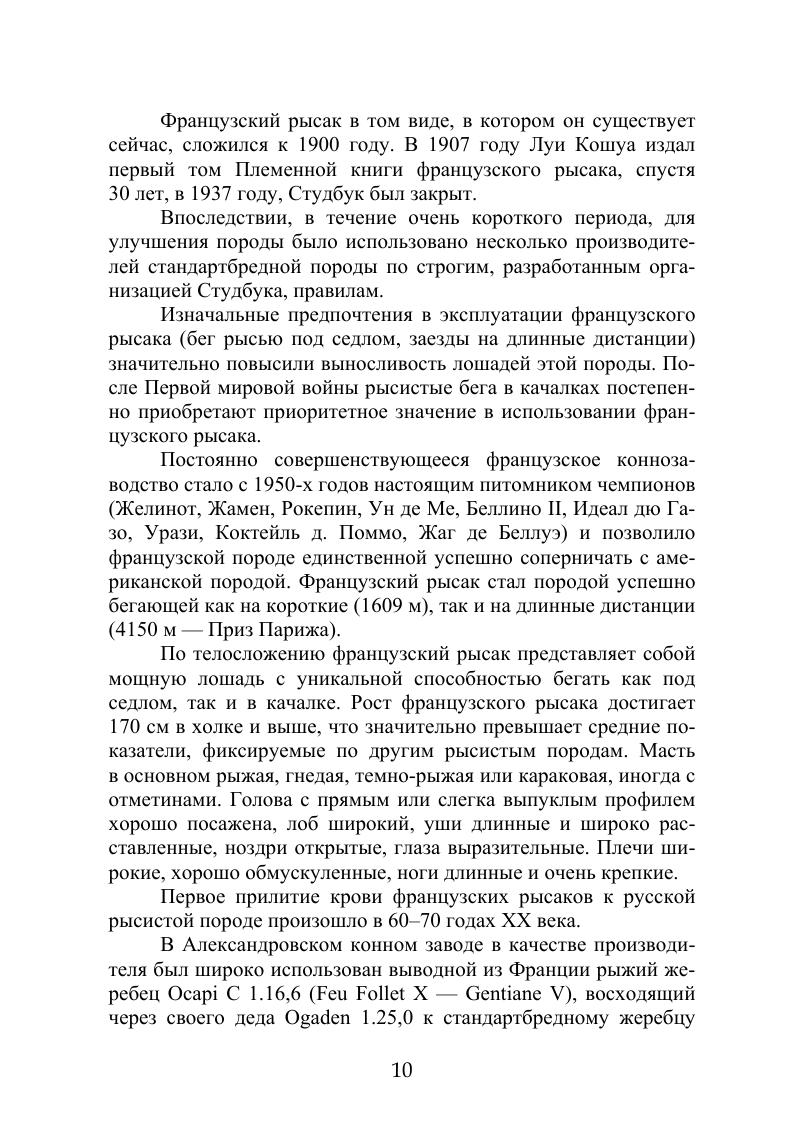 Французский рысак в том виде, в котором он существует сейчас, сложился к 1900 году. В 1907 году Луи Кошуа издал первый том Племенной книги французского рысака, спустя 30 лет, в 1937 году, Студбук был закрыт.

Впоследствии, в течение очень короткого периода, для улучшения породы было использовано несколько производителей стандартбредной породы по строгим, разработанным организацией Студбука, правилам.

Изначальные предпочтения в эксплуатации французского рысака (бег рысью под седлом, заезды на длинные дистанции) значительно повысили выносливость лошадей этой породы. После Первой мировой войны рысистые бега в качалках постепенно приобретают приоритетное значение в использовании французского рысака.

Постоянно совершенствующееся французское коннозаводство стало с 1950-х годов настоящим питомником чемпионов (Желинот, Жамен, Рокепин, Ун де Ме, Беллино II, Идеал дю Газо, Урази, Коктейль д. Поммо, Жаг де Беллуэ) и позволило французской породе единственной успешно соперничать с американской породой. Французский рысак стал породой успешно бегающей как на короткие (1609 м), так и на длинные дистанции (4150 м — Приз Парижа).

По телосложению французский рысак представляет собой мощную лошадь с уникальной способностью бегать как под седлом, так и в качалке. Рост французского рысака достигает 170 см в холке и выше, что значительно превышает средние показатели, фиксируемые по другим рысистым породам. Масть в основном рыжая, гнедая, темно-рыжая или караковая, иногда с отметинами. Голова с прямым или слегка выпуклым профилем хорошо посажена, лоб широкий, уши длинные и широко расставленные, ноздри открытые, глаза выразительные. Плечи широкие, хорошо обмускуленные, ноги длинные и очень крепкие.

Первое прилитие крови французских рысаков к русской рысистой породе произошло в 60–70 годах XX века.

В Александровском конном заводе в качестве производителя был широко использован выводной из Франции рыжий жеребец Ocapi C 1.16,6 (Feu Follet X — Gentiane V), восходящий через своего деда Ogaden 1.25,0 к стандартбредному жеребцу

10